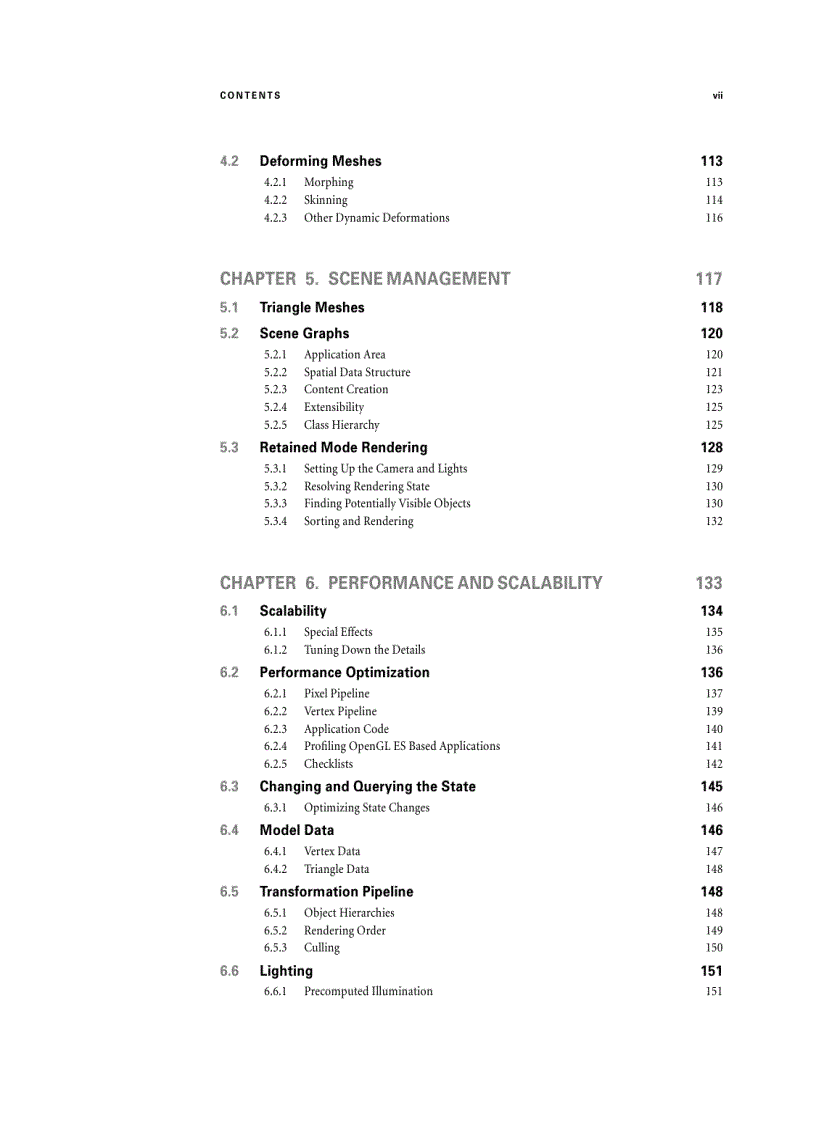 CONTENTS vii

4.2 Deforming Meshes 113
4.2.1 Morphing 113
4.2.2 Skinning 114
4.2.3 Other Dynamic Deformations 116

CHAPTER 5. SCENE MANAGEMENT 117

5.1 Triangle Meshes 118
5.2 Scene Graphs 120
5.2.1 Application Area 120
5.2.2 Spatial Data Structure 121
5.2.3 Content Creation 123
5.2.4 Extensibility 125
5.2.5 Class Hierarchy 125
5.3 Retained Mode Rendering 128
5.3.1 Setting Up the Camera and Lights 129
5.3.2 Resolving Rendering State 130
5.3.3 Finding Potentially Visible Objects 130
5.3.4 Sorting and Rendering 132

CHAPTER 6. PERFORMANCE AND SCALABILITY 133

6.1 Scalability 134
6.1.1 Special Effects 135
6.1.2 Tuning Down the Details 136
6.2 Performance Optimization 136
6.2.1 Pixel Pipeline 137
6.2.2 Vertex Pipeline 139
6.2.3 Application Code 140
6.2.4 Profiling OpenGL ES Based Applications 141
6.2.5 Checklists 142
6.3 Changing and Querying the State 145
6.3.1 Optimizing State Changes 146
6.4 Model Data 146
6.4.1 Vertex Data 147
6.4.2 Triangle Data 148
6.5 Transformation Pipeline 148
6.5.1 Object Hierarchies 148
6.5.2 Rendering Order 149
6.5.3 Culling 150
6.6 Lighting 151
6.6.1 Precomputed Illumination 151